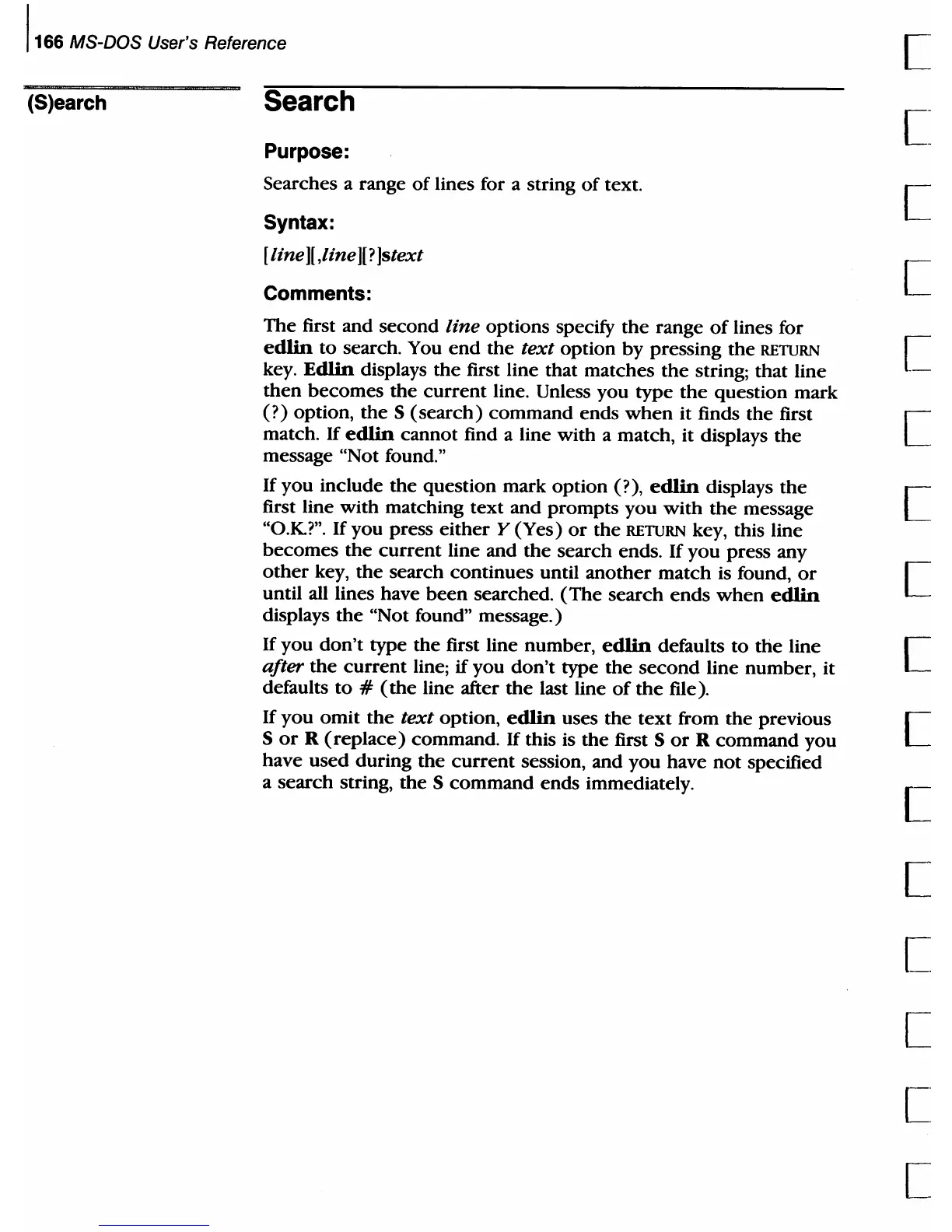 166 MS-DOS User's Reference

(S)earch

Search

Purpose:

Searches a range of lines for a string of text.

Syntax:

[line][,line][?]stext

Comments:

The first and second line options specify the range of lines for edlin to search. You end the text option by pressing the RETURN key. Edlin displays the first line that matches the string; that line then becomes the current line. Unless you type the question mark (?) option, the S (search) command ends when it finds the first match. If edlin cannot find a line with a match, it displays the message "Not found."

If you include the question mark option (?), edlin displays the first line with matching text and prompts you with the message "O.K.?". If you press either Y (Yes) or the RETURN key, this line becomes the current line and the search ends. If you press any other key, the search continues until another match is found, or until all lines have been searched. (The search ends when edlin displays the "Not found" message.)

If you don't type the first line number, edlin defaults to the line after the current line; if you don't type the second line number, it defaults to # (the line after the last line of the file).

If you omit the text option, edlin uses the text from the previous S or R (replace) command. If this is the first S or R command you have used during the current session, and you have not specified a search string, the S command ends immediately.